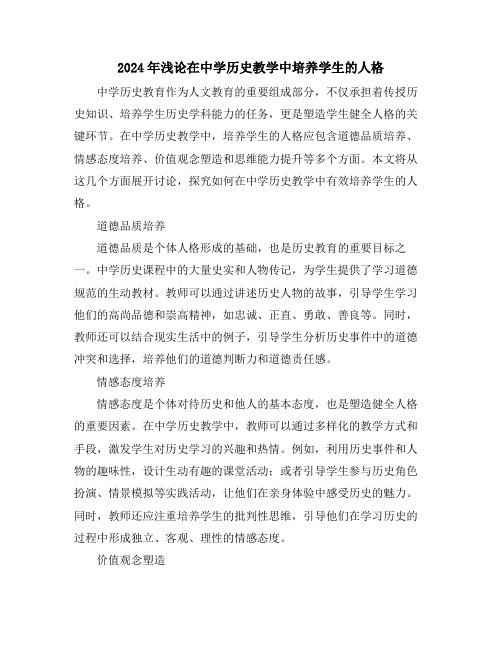 2024年浅论在中学历史教学中培养学生的人格

中学历史教育作为人文教育的重要组成部分，不仅承担着传授历史知识、培养学生历史学科能力的任务，更是塑造学生健全人格的关键环节。在中学历史教学中，培养学生的人格应包含道德品质培养、情感态度培养、价值观念塑造和思维能力提升等多个方面。本文将从这几个方面展开讨论，探究如何在中学历史教学中有效培养学生的人格。

道德品质培养

道德品质是个体人格形成的基础，也是历史教育的重要目标之一。中学历史课程中的大量史实和人物传记，为学生提供了学习道德规范的生动教材。教师可以通过讲述历史人物的故事，引导学生学习他们的高尚品德和崇高精神，如忠诚、正直、勇敢、善良等。同时，教师还可以结合现实生活中的例子，引导学生分析历史事件中的道德冲突和选择，培养他们的道德判断力和道德责任感。

情感态度培养

情感态度是个体对待历史和他人的基本态度，也是塑造健全人格的重要因素。在中学历史教学中，教师可以通过多样化的教学方式和手段，激发学生对历史学习的兴趣和热情。例如，利用历史事件和人物的趣味性，设计生动有趣的课堂活动；或者引导学生参与历史角色扮演、情景模拟等实践活动，让他们在亲身体验中感受历史的魅力。同时，教师还应注重培养学生的批判性思维，引导他们在学习历史的过程中形成独立、客观、理性的情感态度。

价值观念塑造